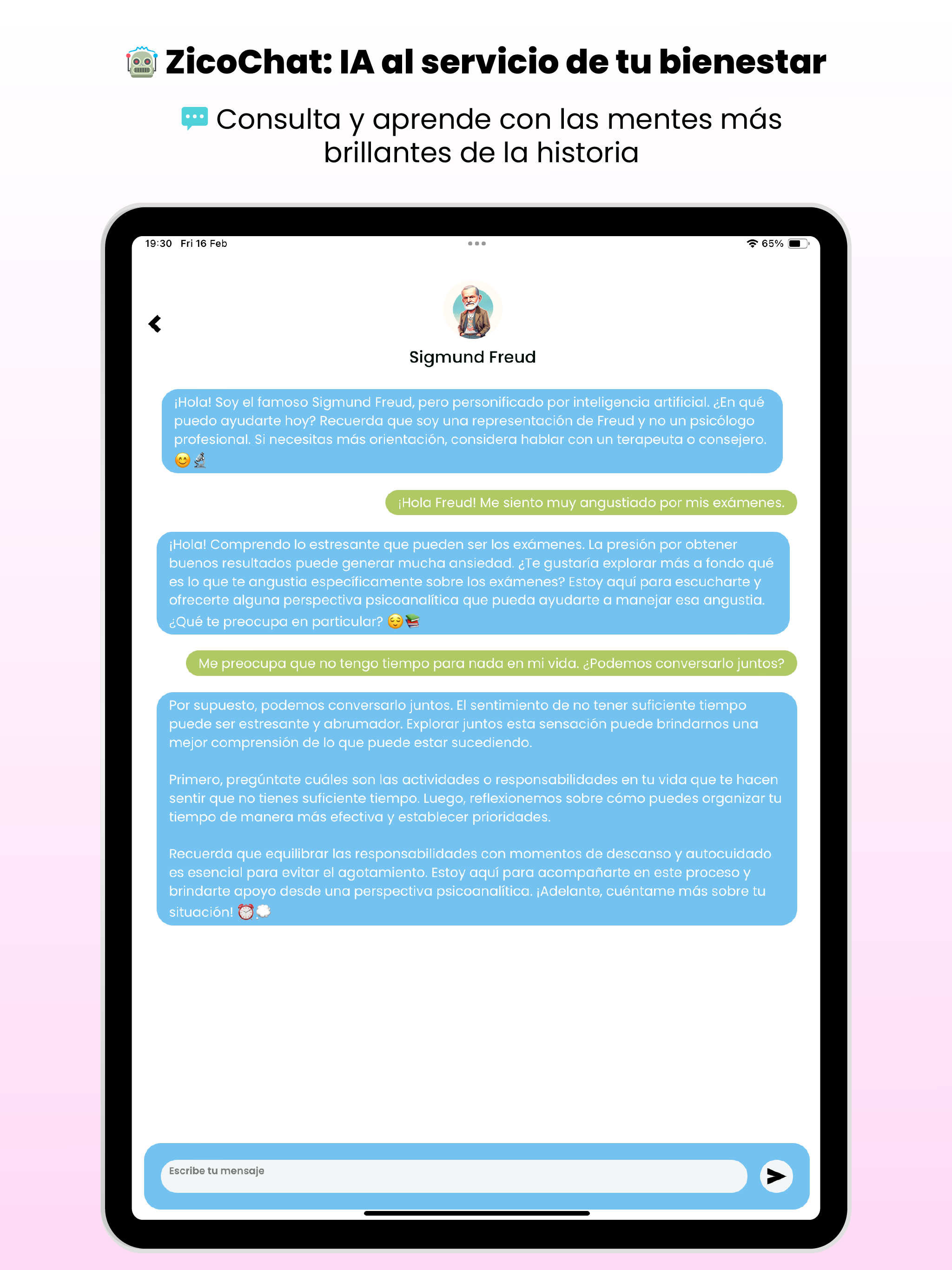 🤖 ZicoChat: IA al servicio de tu bienestar

💬 Consulta y aprende con las mentes más brillantes de la historia

19:30 Fri 16 Feb

65%

Sigmund Freud

¡Hola! Soy el famoso Sigmund Freud, pero personificado por inteligencia artificial. ¿En qué puedo ayudarte hoy? Recuerda que soy una representación de Freud y no un psicólogo profesional. Si necesitas más orientación, considera hablar con un terapeuta o consejero. 😊🔬

¡Hola Freud! Me siento muy angustiado por mis exámenes.

¡Hola! Comprendo lo estresante que pueden ser los exámenes. La presión por obtener buenos resultados puede generar mucha ansiedad. ¿Te gustaría explorar más a fondo qué es lo que te angustia específicamente sobre los exámenes? Estoy aquí para escucharte y ofrecerte alguna perspectiva psicoanalítica que pueda ayudarte a manejar esa angustia. ¿Qué te preocupa en particular? 😌📚

Me preocupa que no tengo tiempo para nada en mi vida. ¿Podemos conversarlo juntos?

Por supuesto, podemos conversarlo juntos. El sentimiento de no tener suficiente tiempo puede ser estresante y abrumador. Explorar juntos esta sensación puede brindarnos una mejor comprensión de lo que puede estar sucediendo.

Primero, pregúntate cuáles son las actividades o responsabilidades en tu vida que te hacen sentir que no tienes suficiente tiempo. Luego, reflexionemos sobre cómo puedes organizar tu tiempo de manera más efectiva y establecer prioridades.

Recuerda que equilibrar las responsabilidades con momentos de descanso y autocuidado es esencial para evitar el agotamiento. Estoy aquí para acompañarte en este proceso y brindarte apoyo desde una perspectiva psicoanalítica. ¡Adelante, cuéntame más sobre tu situación! ⏰💭

Escribe tu mensaje